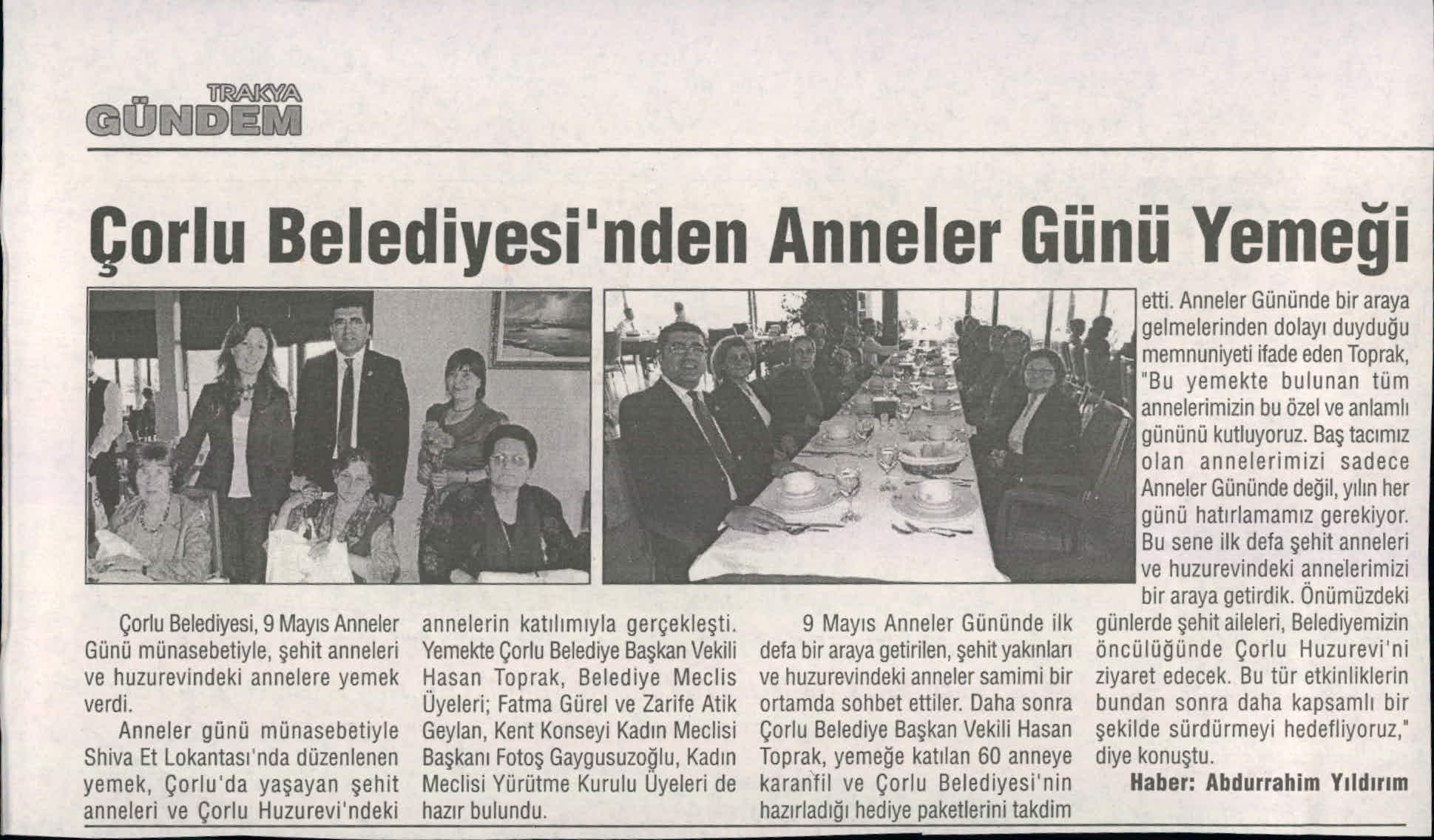 TRAKYA
GÜNDEM

Çorlu Belediyesi'nden Anneler Günü Yemeği

Çorlu Belediyesi, 9 Mayıs Anneler Günü münasebetiyle, şehit anneleri ve huzurevindeki annelere yemek verdi.

Anneler günü münasebetiyle Shiva Et Lokantası'nda düzenlenen yemek, Çorlu'da yaşayan şehit anneleri ve Çorlu Huzurevi'ndeki annelerin katılımıyla gerçekleşti. Yemekte Çorlu Belediye Başkan Vekili Hasan Toprak, Belediye Meclis Üyeleri; Fatma Gürel ve Zarife Atik Geylan, Kent Konseyi Kadın Meclisi Başkanı Fotoş Gaygusuzoğlu, Kadın Meclisi Yürütme Kurulu Üyeleri de hazır bulundu.

9 Mayıs Anneler Gününde ilk defa bir araya getirilen, şehit yakınları ve huzurevindeki anneler samimi bir ortamda sohbet ettiler. Daha sonra Çorlu Belediye Başkan Vekili Hasan Toprak, yemeğe katılan 60 anneye karanfil ve Çorlu Belediyesi'nin hazırladığı hediye paketlerini takdim etti. Anneler Gününde bir araya gelmelerinden dolayı duyduğu memnuniyeti ifade eden Toprak, "Bu yemekte bulunan tüm annelerimizin bu özel ve anlamlı gününü kutluyoruz. Baş tacımız olan annelerimizi sadece Anneler Gününde değil, yılın her günü hatırlamamız gerekiyor. Bu sene ilk defa şehit anneleri ve huzurevindeki annelerimizi bir araya getirdik. Önümüzdeki günlerde şehit aileleri, Belediyemizin öncülüğünde Çorlu Huzurevi'ni ziyaret edecek. Bu tür etkinliklerin bundan sonra daha kapsamlı bir şekilde sürdürmeyi hedefliyoruz," diye konuştu.

Haber: Abdurrahim Yıldırım